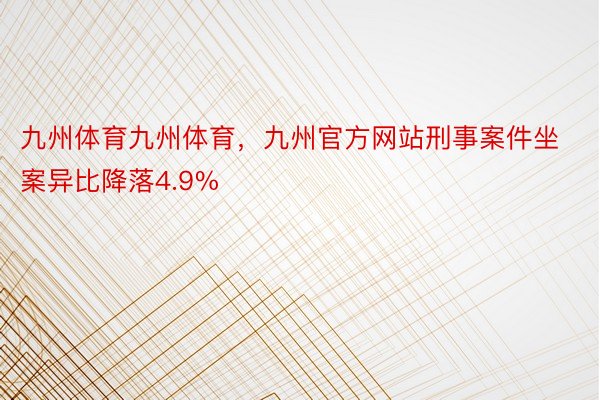 九州体育九州体育，九州官方网站刑事案件坐案异比降落4.9%